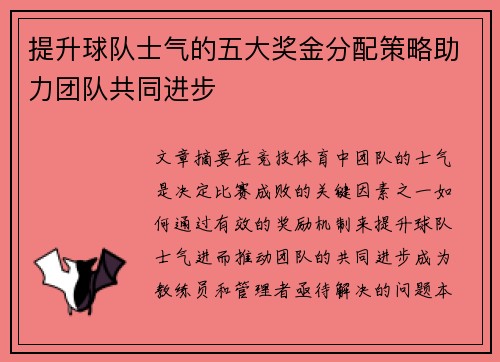 提升球队士气的五大奖金分配策略助力团队共同进步

文章摘要在竞技体育中团队的士气是决定比赛成败的关键因素之一如何通过有效的奖励机制来提升球队士气进而推动团队的共同进步成为教练员和管理者亟待解决的问题本